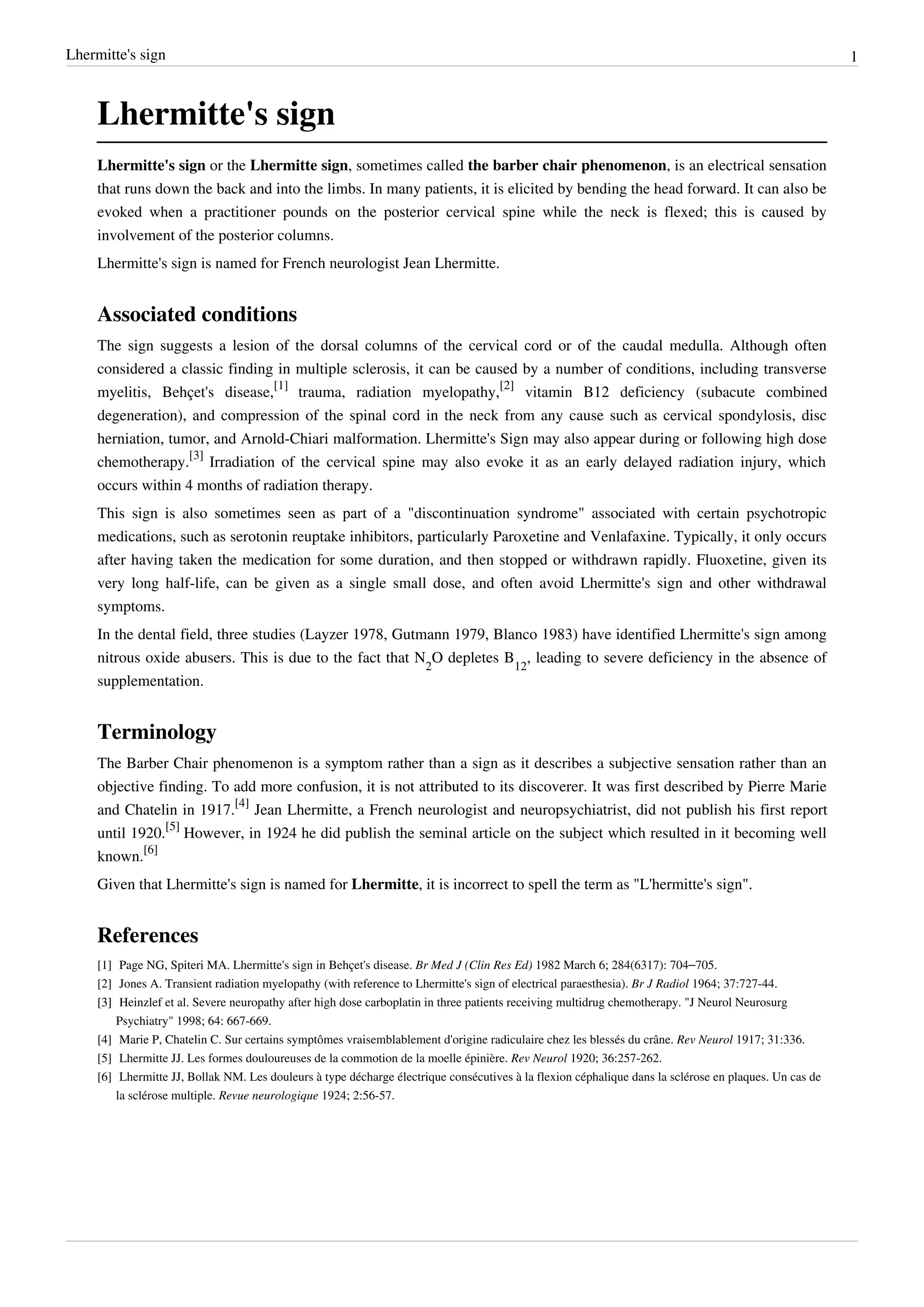 Lhermitte's sign 1

Lhermitte's sign

Lhermitte's sign or the Lhermitte sign, sometimes called the barber chair phenomenon, is an electrical sensation that runs down the back and into the limbs. In many patients, it is elicited by bending the head forward. It can also be evoked when a practitioner pounds on the posterior cervical spine while the neck is flexed; this is caused by involvement of the posterior columns.

Lhermitte's sign is named for French neurologist Jean Lhermitte.

Associated conditions

The sign suggests a lesion of the dorsal columns of the cervical cord or of the caudal medulla. Although often considered a classic finding in multiple sclerosis, it can be caused by a number of conditions, including transverse myelitis, Behçet's disease,[1] trauma, radiation myelopathy,[2] vitamin B12 deficiency (subacute combined degeneration), and compression of the spinal cord in the neck from any cause such as cervical spondylosis, disc herniation, tumor, and Arnold-Chiari malformation. Lhermitte's Sign may also appear during or following high dose chemotherapy.[3] Irradiation of the cervical spine may also evoke it as an early delayed radiation injury, which occurs within 4 months of radiation therapy.

This sign is also sometimes seen as part of a "discontinuation syndrome" associated with certain psychotropic medications, such as serotonin reuptake inhibitors, particularly Paroxetine and Venlafaxine. Typically, it only occurs after having taken the medication for some duration, and then stopped or withdrawn rapidly. Fluoxetine, given its very long half-life, can be given as a single small dose, and often avoid Lhermitte's sign and other withdrawal symptoms.

In the dental field, three studies (Layzer 1978, Gutmann 1979, Blanco 1983) have identified Lhermitte's sign among nitrous oxide abusers. This is due to the fact that $N_2O$ depletes $B_{12}$, leading to severe deficiency in the absence of supplementation.

Terminology

The Barber Chair phenomenon is a symptom rather than a sign as it describes a subjective sensation rather than an objective finding. To add more confusion, it is not attributed to its discoverer. It was first described by Pierre Marie and Chatelin in 1917.[4] Jean Lhermitte, a French neurologist and neuropsychiatrist, did not publish his first report until 1920.[5] However, in 1924 he did publish the seminal article on the subject which resulted in it becoming well known.[6]

Given that Lhermitte's sign is named for Lhermitte, it is incorrect to spell the term as "L'hermitte's sign".

References

[1] Page NG, Spiteri MA. Lhermitte's sign in Behçet's disease. Br Med J (Clin Res Ed) 1982 March 6; 284(6317): 704–705.
[2] Jones A. Transient radiation myelopathy (with reference to Lhermitte's sign of electrical paraesthesia). Br J Radiol 1964; 37:727-44.
[3] Heinzlef et al. Severe neuropathy after high dose carboplatin in three patients receiving multidrug chemotherapy. "J Neurol Neurosurg Psychiatry" 1998; 64: 667-669.
[4] Marie P, Chatelin C. Sur certains symptômes vraisemblablement d'origine radiculaire chez les blessés du crâne. Rev Neurol 1917; 31:336.
[5] Lhermitte JJ. Les formes douloureuses de la commotion de la moelle épinière. Rev Neurol 1920; 36:257-262.
[6] Lhermitte JJ, Bollak NM. Les douleurs à type décharge électrique consécutives à la flexion céphalique dans la sclérose en plaques. Un cas de la sclérose multiple. Revue neurologique 1924; 2:56-57.